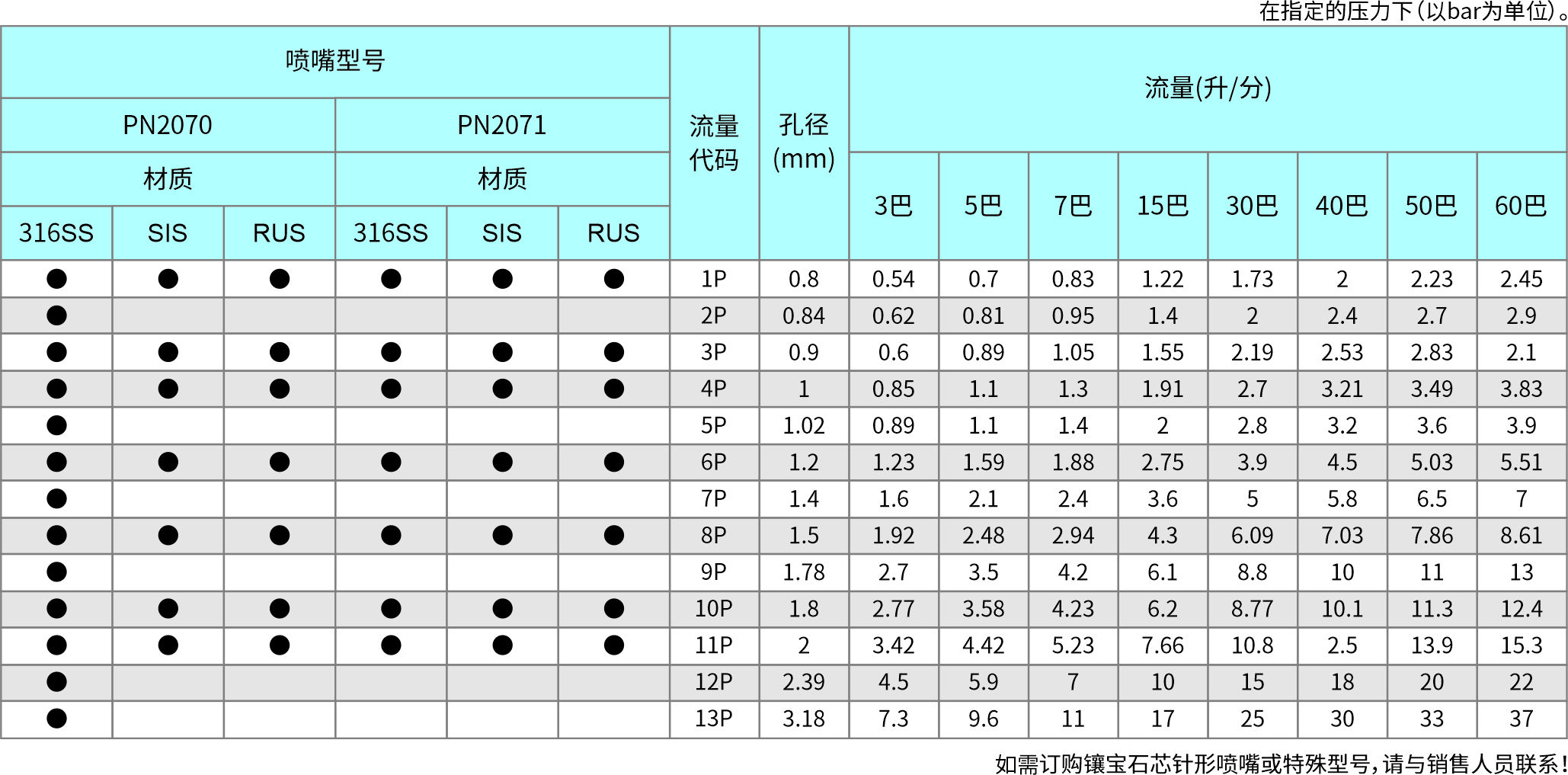 在指定的压力下(以bar为单位)。

| 喷嘴型号 | | | | | | 流量代码 | 孔径(mm) | 流量(升/分) | | | | | | | |
|---|---|---|---|---|---|---|---|---|---|---|---|---|---|---|---|
| PN2070 | | | PN2071 | | | | | | | | | | | | |
| 材质 | | | 材质 | | | | | 3巴 | 5巴 | 7巴 | 15巴 | 30巴 | 40巴 | 50巴 | 60巴 |
| 316SS | SIS | RUS | 316SS | SIS | RUS | | | | | | | | | | |
| ● | ● | ● | ● | ● | ● | 1P | 0.8 | 0.54 | 0.7 | 0.83 | 1.22 | 1.73 | 2 | 2.23 | 2.45 |
| ● | | | | | | 2P | 0.84 | 0.62 | 0.81 | 0.95 | 1.4 | 2 | 2.4 | 2.7 | 2.9 |
| ● | ● | ● | ● | ● | ● | 3P | 0.9 | 0.6 | 0.89 | 1.05 | 1.55 | 2.19 | 2.53 | 2.83 | 2.1 |
| ● | ● | ● | ● | ● | ● | 4P | 1 | 0.85 | 1.1 | 1.3 | 1.91 | 2.7 | 3.21 | 3.49 | 3.83 |
| ● | | | | | | 5P | 1.02 | 0.89 | 1.1 | 1.4 | 2 | 2.8 | 3.2 | 3.6 | 3.9 |
| ● | ● | ● | ● | ● | ● | 6P | 1.2 | 1.23 | 1.59 | 1.88 | 2.75 | 3.9 | 4.5 | 5.03 | 5.51 |
| ● | | | | | | 7P | 1.4 | 1.6 | 2.1 | 2.4 | 3.6 | 5 | 5.8 | 6.5 | 7 |
| ● | ● | ● | ● | ● | ● | 8P | 1.5 | 1.92 | 2.48 | 2.94 | 4.3 | 6.09 | 7.03 | 7.86 | 8.61 |
| ● | | | | | | 9P | 1.78 | 2.7 | 3.5 | 4.2 | 6.1 | 8.8 | 10 | 11 | 13 |
| ● | ● | ● | ● | ● | ● | 10P | 1.8 | 2.77 | 3.58 | 4.23 | 6.2 | 8.77 | 10.1 | 11.3 | 12.4 |
| ● | ● | ● | ● | ● | ● | 11P | 2 | 3.42 | 4.42 | 5.23 | 7.66 | 10.8 | 2.5 | 13.9 | 15.3 |
| ● | | | | | | 12P | 2.39 | 4.5 | 5.9 | 7 | 10 | 15 | 18 | 20 | 22 |
| ● | | | | | | 13P | 3.18 | 7.3 | 9.6 | 11 | 17 | 25 | 30 | 33 | 37 |

如需订购镶宝石芯针形喷嘴或特殊型号,请与销售人员联系!